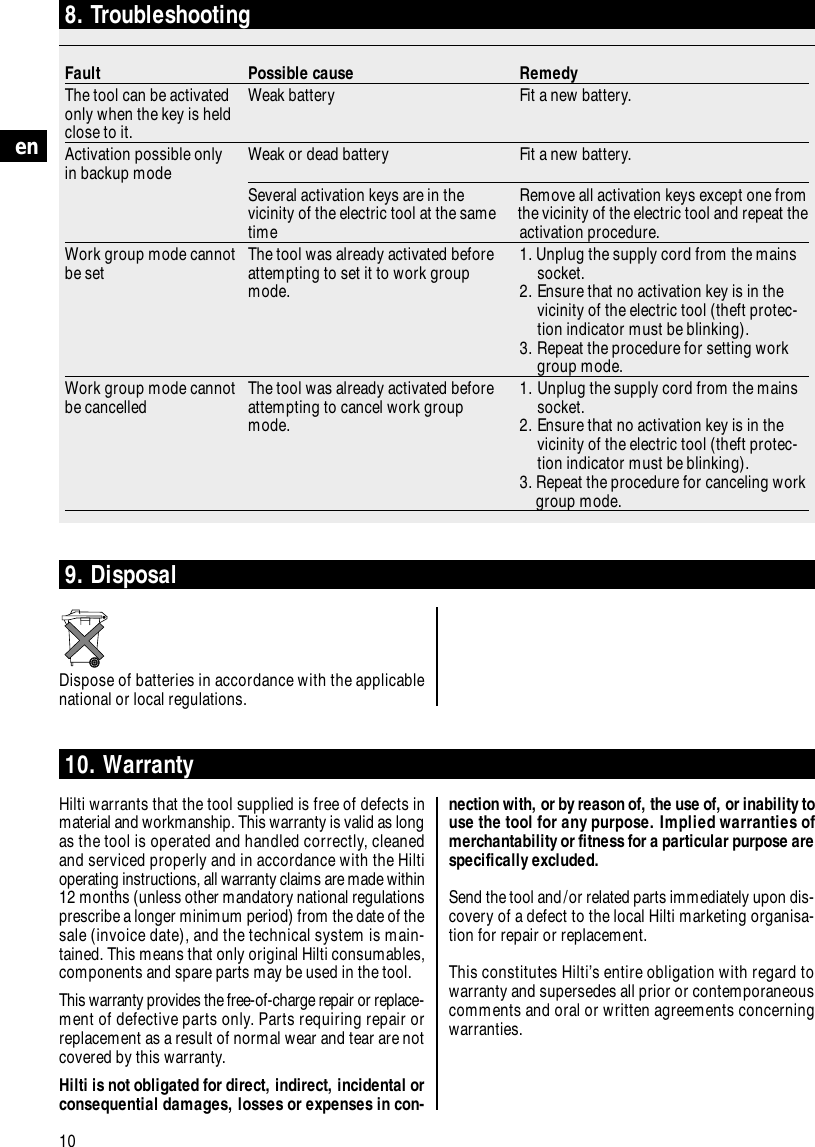 8. Troubleshooting

en

| Fault | Possible cause | Remedy |
|---|---|---|
| The tool can be activated only when the key is held close to it. | Weak battery | Fit a new battery. |
| Activation possible only in backup mode | Weak or dead battery | Fit a new battery. |
| | Several activation keys are in the vicinity of the electric tool at the same time | Remove all activation keys except one from the vicinity of the electric tool and repeat the activation procedure. |
| Work group mode cannot be set | The tool was already activated before attempting to set it to work group mode. | 1. Unplug the supply cord from the mains socket. 2. Ensure that no activation key is in the vicinity of the electric tool (theft protection indicator must be blinking). 3. Repeat the procedure for setting work group mode. |
| Work group mode cannot be cancelled | The tool was already activated before attempting to cancel work group mode. | 1. Unplug the supply cord from the mains socket. 2. Ensure that no activation key is in the vicinity of the electric tool (theft protection indicator must be blinking). 3. Repeat the procedure for canceling work group mode. |

9. Disposal

Dispose of batteries in accordance with the applicable national or local regulations.

10. Warranty

Hilti warrants that the tool supplied is free of defects in material and workmanship. This warranty is valid as long as the tool is operated and handled correctly, cleaned and serviced properly and in accordance with the Hilti operating instructions, all warranty claims are made within 12 months (unless other mandatory national regulations prescribe a longer minimum period) from the date of the sale (invoice date), and the technical system is maintained. This means that only original Hilti consumables, components and spare parts may be used in the tool.

This warranty provides the free-of-charge repair or replacement of defective parts only. Parts requiring repair or replacement as a result of normal wear and tear are not covered by this warranty.

Hilti is not obligated for direct, indirect, incidental or consequential damages, losses or expenses in connection with, or by reason of, the use of, or inability to use the tool for any purpose. Implied warranties of merchantability or fitness for a particular purpose are specifically excluded.

Send the tool and/or related parts immediately upon discovery of a defect to the local Hilti marketing organisation for repair or replacement.

This constitutes Hilti's entire obligation with regard to warranty and supersedes all prior or contemporaneous comments and oral or written agreements concerning warranties.

10